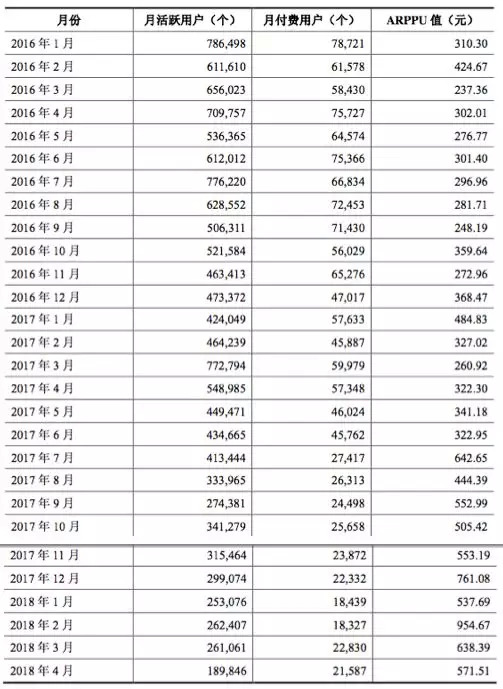 | 月份 | 月活跃用户（个） | 月付费用户（个） | ARPPU 值（元） |
|---|---|---|---|
| 2016 年 1 月 | 786,498 | 78,721 | 310.30 |
| 2016 年 2 月 | 611,610 | 61,578 | 424.67 |
| 2016 年 3 月 | 656,023 | 58,430 | 237.36 |
| 2016 年 4 月 | 709,757 | 75,727 | 302.01 |
| 2016 年 5 月 | 536,365 | 64,574 | 276.77 |
| 2016 年 6 月 | 612,012 | 75,366 | 301.40 |
| 2016 年 7 月 | 776,220 | 66,834 | 296.96 |
| 2016 年 8 月 | 628,552 | 72,453 | 281.71 |
| 2016 年 9 月 | 506,311 | 71,430 | 248.19 |
| 2016 年 10 月 | 521,584 | 56,029 | 359.64 |
| 2016 年 11 月 | 463,413 | 65,276 | 272.96 |
| 2016 年 12 月 | 473,372 | 47,017 | 368.47 |
| 2017 年 1 月 | 424,049 | 57,633 | 484.83 |
| 2017 年 2 月 | 464,239 | 45,887 | 327.02 |
| 2017 年 3 月 | 772,794 | 59,979 | 260.92 |
| 2017 年 4 月 | 548,985 | 57,348 | 322.30 |
| 2017 年 5 月 | 449,471 | 46,024 | 341.18 |
| 2017 年 6 月 | 434,665 | 45,762 | 322.95 |
| 2017 年 7 月 | 413,444 | 27,417 | 642.65 |
| 2017 年 8 月 | 333,965 | 26,313 | 444.39 |
| 2017 年 9 月 | 274,381 | 24,498 | 552.99 |
| 2017 年 10 月 | 341,279 | 25,658 | 505.42 |
| 2017 年 11 月 | 315,464 | 23,872 | 553.19 |
| 2017 年 12 月 | 299,074 | 22,332 | 761.08 |
| 2018 年 1 月 | 253,076 | 18,439 | 537.69 |
| 2018 年 2 月 | 262,407 | 18,327 | 954.67 |
| 2018 年 3 月 | 261,061 | 22,830 | 638.39 |
| 2018 年 4 月 | 189,846 | 21,587 | 571.51 |